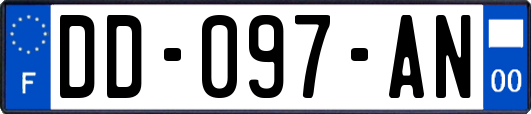 F

DD-097-AN

00